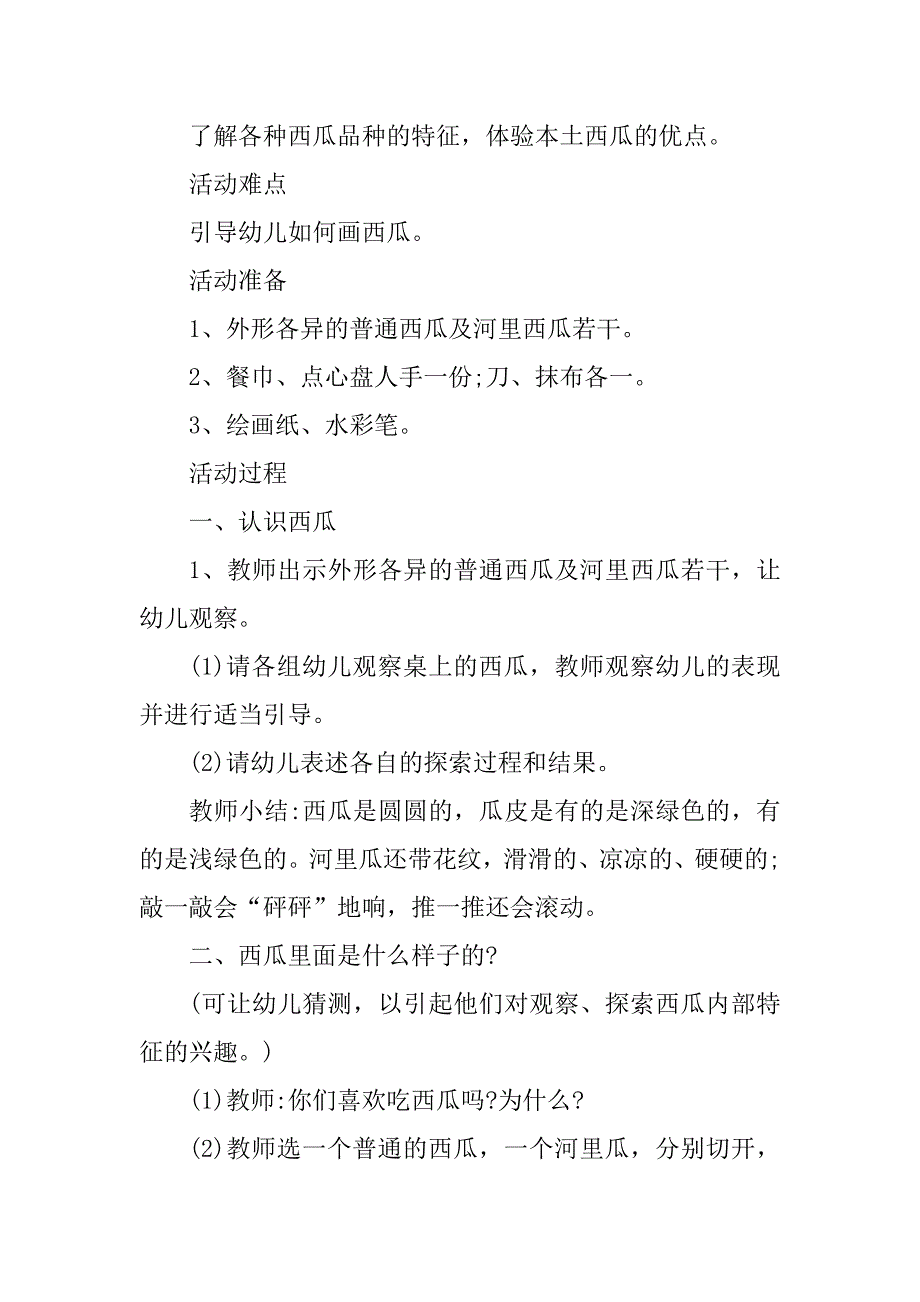 了解各种西瓜品种的特征，体验本土西瓜的优点。

活动难点

引导幼儿如何画西瓜。

活动准备

1、外形各异的普通西瓜及河里西瓜若干。

2、餐巾、点心盘人手一份;刀、抹布各一。

3、绘画纸、水彩笔。

活动过程

一、认识西瓜

1、教师出示外形各异的普通西瓜及河里西瓜若干，让幼儿观察。

(1)请各组幼儿观察桌上的西瓜，教师观察幼儿的表现并进行适当引导。

(2)请幼儿表述各自的探索过程和结果。

教师小结:西瓜是圆圆的，瓜皮是有的是深绿色的，有的是浅绿色的。河里瓜还带花纹，滑滑的、凉凉的、硬硬的;敲一敲会“砰砰”地响，推一推还会滚动。

二、西瓜里面是什么样子的?

(可让幼儿猜测，以引起他们对观察、探索西瓜内部特征的兴趣。)

(1)教师:你们喜欢吃西瓜吗?为什么?

(2)教师选一个普通的西瓜，一个河里瓜，分别切开，